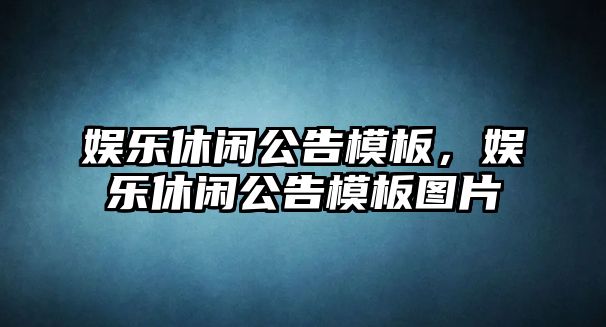 娱乐休闲公告模板，娱乐休闲公告模板图片